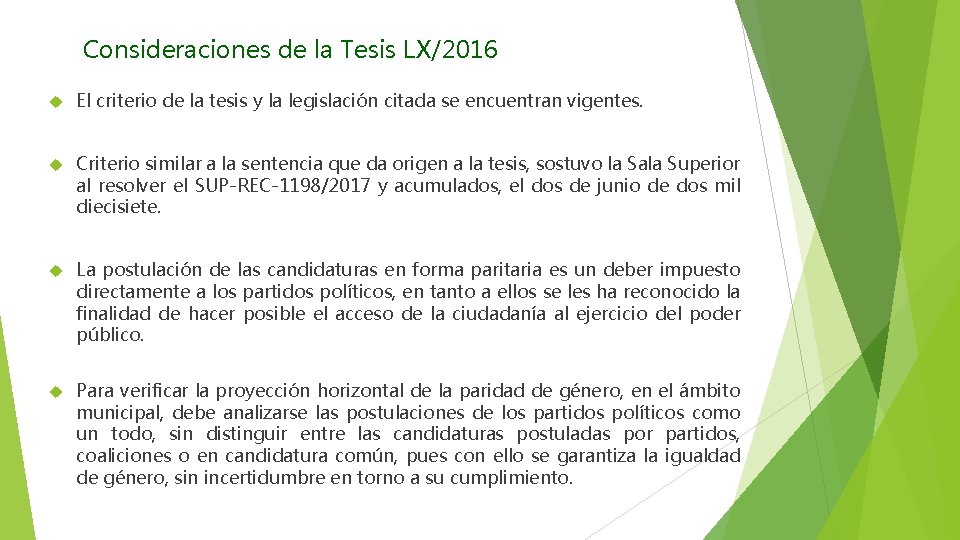 Consideraciones de la Tesis LX/2016

El criterio de la tesis y la legislación citada se encuentran vigentes.

Criterio similar a la sentencia que da origen a la tesis, sostuvo la Sala Superior al resolver el SUP-REC-1198/2017 y acumulados, el dos de junio de dos mil diecisiete.

La postulación de las candidaturas en forma paritaria es un deber impuesto directamente a los partidos políticos, en tanto a ellos se les ha reconocido la finalidad de hacer posible el acceso de la ciudadanía al ejercicio del poder público.

Para verificar la proyección horizontal de la paridad de género, en el ámbito municipal, debe analizarse las postulaciones de los partidos políticos como un todo, sin distinguir entre las candidaturas postuladas por partidos, coaliciones o en candidatura común, pues con ello se garantiza la igualdad de género, sin incertidumbre en torno a su cumplimiento.